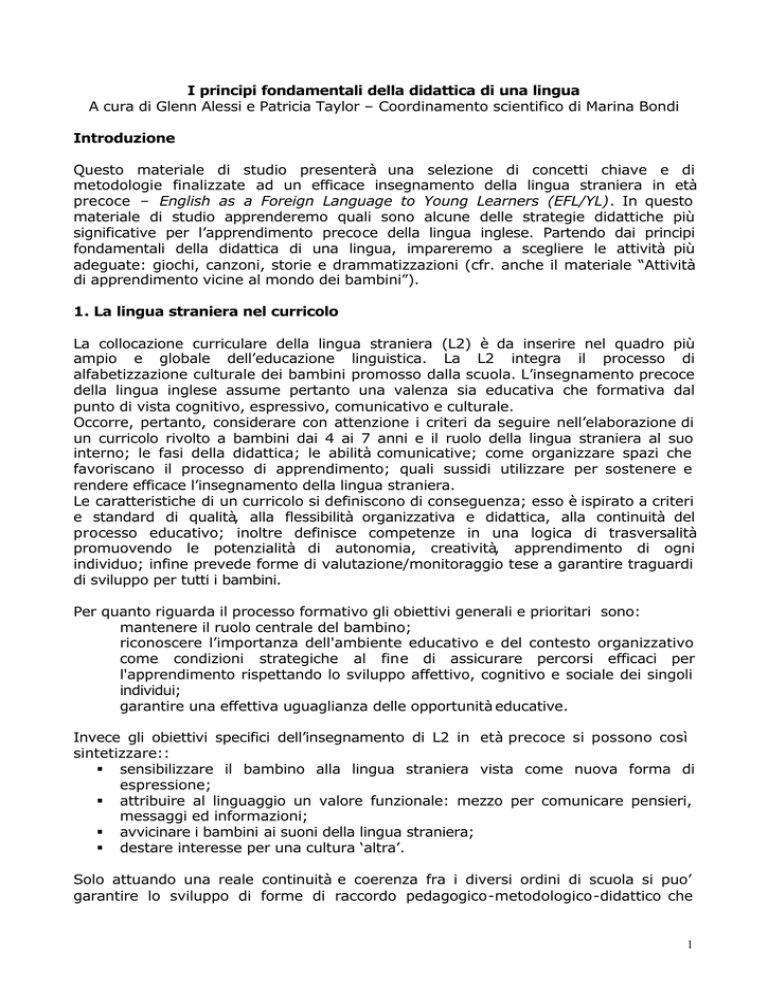 I principi fondamentali della didattica di una lingua
A cura di Glenn Alessi e Patricia Taylor – Coordinamento scientifico di Marina Bondi

Introduzione

Questo materiale di studio presenterà una selezione di concetti chiave e di metodologie finalizzate ad un efficace insegnamento della lingua straniera in età precoce – English as a Foreign Language to Young Learners (EFL/YL). In questo materiale di studio apprenderemo quali sono alcune delle strategie didattiche più significative per l'apprendimento precoce della lingua inglese. Partendo dai principi fondamentali della didattica di una lingua, impareremo a scegliere le attività più adeguate: giochi, canzoni, storie e drammatizzazioni (cfr. anche il materiale "Attività di apprendimento vicine al mondo dei bambini").

1. La lingua straniera nel curricolo

La collocazione curriculare della lingua straniera (L2) è da inserire nel quadro più ampio e globale dell'educazione linguistica. La L2 integra il processo di alfabetizzazione culturale dei bambini promosso dalla scuola. L'insegnamento precoce della lingua inglese assume pertanto una valenza sia educativa che formativa dal punto di vista cognitivo, espressivo, comunicativo e culturale.
Occorre, pertanto, considerare con attenzione i criteri da seguire nell'elaborazione di un curricolo rivolto a bambini dai 4 ai 7 anni e il ruolo della lingua straniera al suo interno; le fasi della didattica; le abilità comunicative; come organizzare spazi che favoriscano il processo di apprendimento; quali sussidi utilizzare per sostenere e rendere efficace l'insegnamento della lingua straniera.
Le caratteristiche di un curricolo si definiscono di conseguenza; esso è ispirato a criteri e standard di qualità, alla flessibilità organizzativa e didattica, alla continuità del processo educativo; inoltre definisce competenze in una logica di trasversalità promuovendo le potenzialità di autonomia, creatività, apprendimento di ogni individuo; infine prevede forme di valutazione/monitoraggio tese a garantire traguardi di sviluppo per tutti i bambini.

Per quanto riguarda il processo formativo gli obiettivi generali e prioritari sono:
mantenere il ruolo centrale del bambino;
riconoscere l'importanza dell'ambiente educativo e del contesto organizzativo come condizioni strategiche al fine di assicurare percorsi efficaci per l'apprendimento rispettando lo sviluppo affettivo, cognitivo e sociale dei singoli individui;
garantire una effettiva uguaglianza delle opportunità educative.

Invece gli obiettivi specifici dell'insegnamento di L2 in età precoce si possono così sintetizzare::
▪ sensibilizzare il bambino alla lingua straniera vista come nuova forma di espressione;
▪ attribuire al linguaggio un valore funzionale: mezzo per comunicare pensieri, messaggi ed informazioni;
▪ avvicinare i bambini ai suoni della lingua straniera;
▪ destare interesse per una cultura 'altra'.

Solo attuando una reale continuità e coerenza fra i diversi ordini di scuola si puo' garantire lo sviluppo di forme di raccordo pedagogico-metodologico-didattico che

1